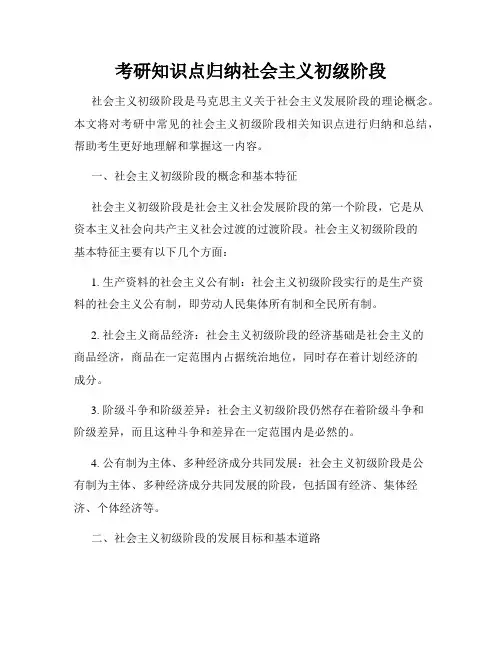 考研知识点归纳社会主义初级阶段

社会主义初级阶段是马克思主义关于社会主义发展阶段的理论概念。本文将对考研中常见的社会主义初级阶段相关知识点进行归纳和总结，帮助考生更好地理解和掌握这一内容。

一、社会主义初级阶段的概念和基本特征

社会主义初级阶段是社会主义社会发展阶段的第一个阶段，它是从资本主义社会向共产主义社会过渡的过渡阶段。社会主义初级阶段的基本特征主要有以下几个方面：

1. 生产资料的社会主义公有制：社会主义初级阶段实行的是生产资料的社会主义公有制，即劳动人民集体所有制和全民所有制。

2. 社会主义商品经济：社会主义初级阶段的经济基础是社会主义的商品经济，商品在一定范围内占据统治地位，同时存在着计划经济的成分。

3. 阶级斗争和阶级差异：社会主义初级阶段仍然存在着阶级斗争和阶级差异，而且这种斗争和差异在一定范围内是必然的。

4. 公有制为主体、多种经济成分共同发展：社会主义初级阶段是公有制为主体、多种经济成分共同发展的阶段，包括国有经济、集体经济、个体经济等。

二、社会主义初级阶段的发展目标和基本道路